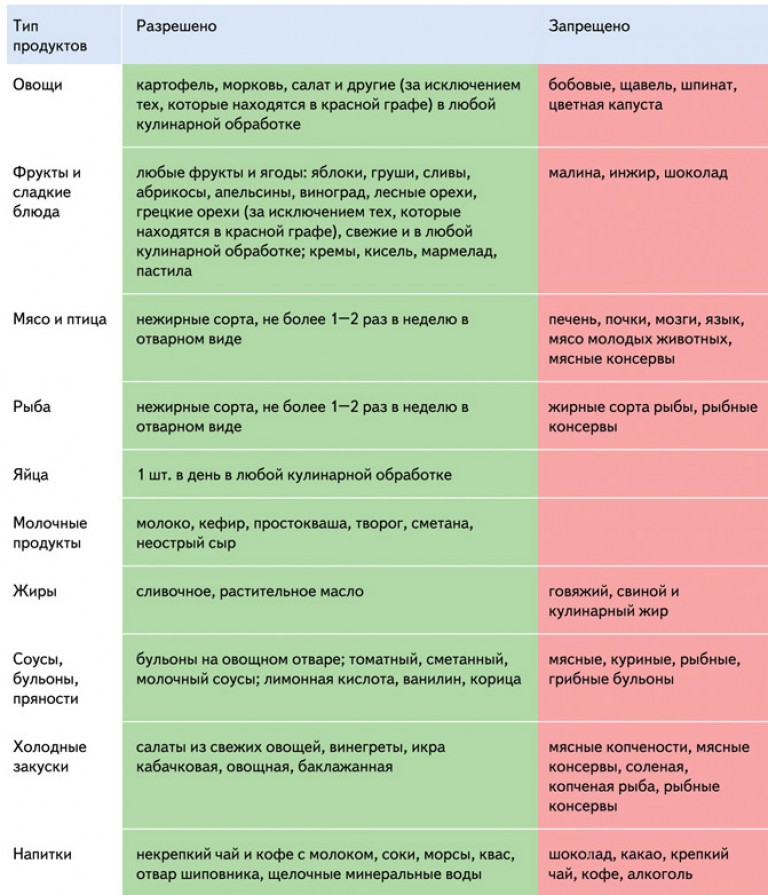 | Тип продуктов | Разрешено | Запрещено |
|---|---|---|
| Овощи | картофель, морковь, салат и другие (за исключением тех, которые находятся в красной графе) в любой кулинарной обработке | бобовые, щавель, шпинат, цветная капуста |
| Фрукты и сладкие блюда | любые фрукты и ягоды: яблоки, груши, сливы, абрикосы, апельсины, виноград, лесные орехи, грецкие орехи (за исключением тех, которые находятся в красной графе), свежие и в любой кулинарной обработке; кремы, кисель, мармелад, пастила | малина, инжир, шоколад |
| Мясо и птица | нежирные сорта, не более 1—2 раз в неделю в отварном виде | печень, почки, мозги, язык, мясо молодых животных, мясные консервы |
| Рыба | нежирные сорта, не более 1—2 раз в неделю в отварном виде | жирные сорта рыбы, рыбные консервы |
| Яйца | 1 шт. в день в любой кулинарной обработке | |
| Молочные продукты | молоко, кефир, простокваша, творог, сметана, неострый сыр | |
| Жиры | сливочное, растительное масло | говяжий, свиной и кулинарный жир |
| Соусы, бульоны, пряности | бульоны на овощном отваре; томатный, сметанный, молочный соусы; лимонная кислота, ванилин, корица | мясные, куриные, рыбные, грибные бульоны |
| Холодные закуски | салаты из свежих овощей, винегреты, икра кабачковая, овощная, баклажанная | мясные копчености, мясные консервы, соленая, копченая рыба, рыбные консервы |
| Напитки | некрепкий чай и кофе с молоком, соки, морсы, квас, отвар шиповника, щелочные минеральные воды | шоколад, какао, крепкий чай, кофе, алкоголь |